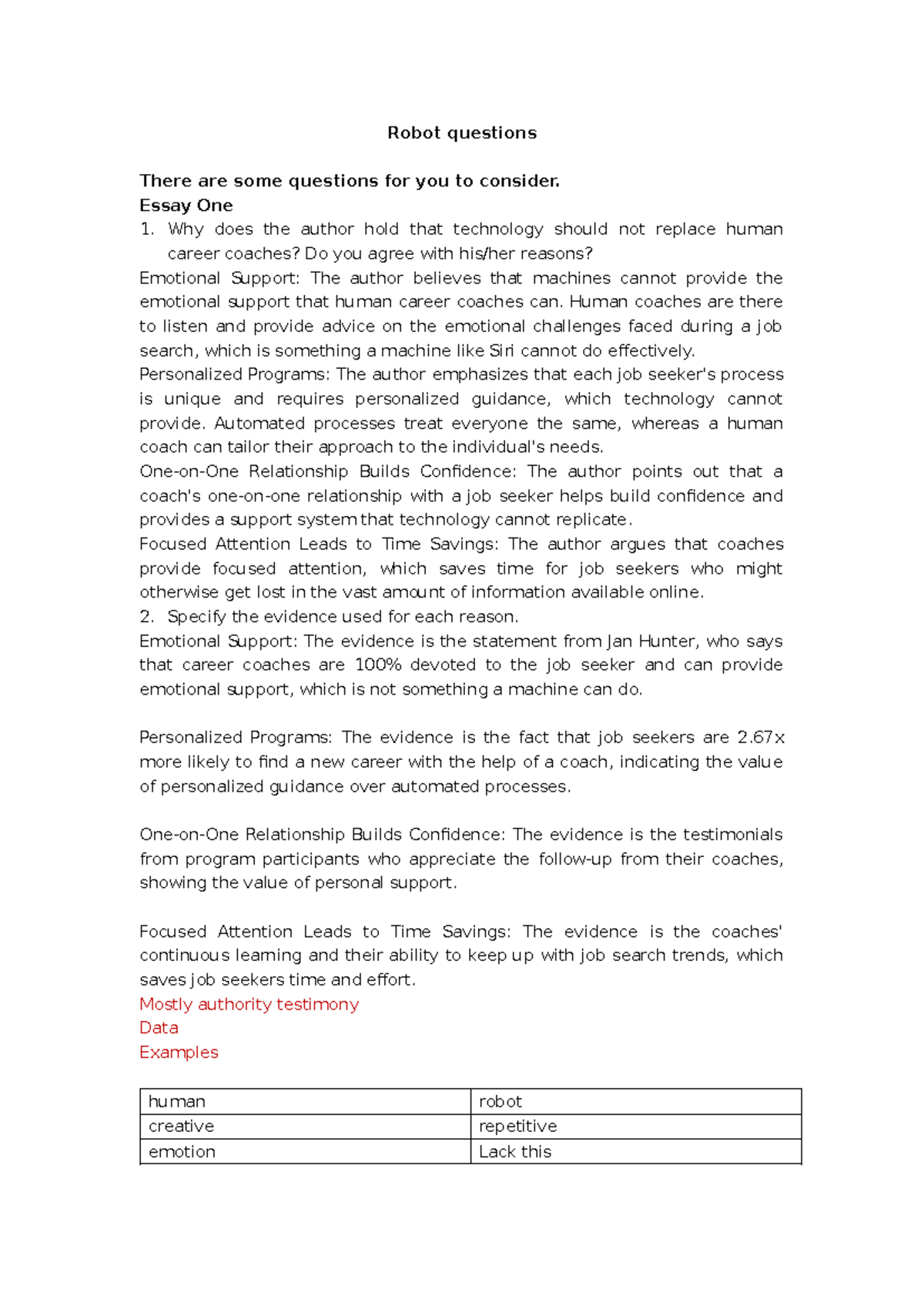 Robot questions

There are some questions for you to consider.
Essay One
1. Why does the author hold that technology should not replace human career coaches? Do you agree with his/her reasons?
Emotional Support: The author believes that machines cannot provide the emotional support that human career coaches can. Human coaches are there to listen and provide advice on the emotional challenges faced during a job search, which is something a machine like Siri cannot do effectively.
Personalized Programs: The author emphasizes that each job seeker's process is unique and requires personalized guidance, which technology cannot provide. Automated processes treat everyone the same, whereas a human coach can tailor their approach to the individual's needs.
One-on-One Relationship Builds Confidence: The author points out that a coach's one-on-one relationship with a job seeker helps build confidence and provides a support system that technology cannot replicate.
Focused Attention Leads to Time Savings: The author argues that coaches provide focused attention, which saves time for job seekers who might otherwise get lost in the vast amount of information available online.
2. Specify the evidence used for each reason.
Emotional Support: The evidence is the statement from Jan Hunter, who says that career coaches are 100% devoted to the job seeker and can provide emotional support, which is not something a machine can do.

Personalized Programs: The evidence is the fact that job seekers are 2.67x more likely to find a new career with the help of a coach, indicating the value of personalized guidance over automated processes.

One-on-One Relationship Builds Confidence: The evidence is the testimonials from program participants who appreciate the follow-up from their coaches, showing the value of personal support.

Focused Attention Leads to Time Savings: The evidence is the coaches' continuous learning and their ability to keep up with job search trends, which saves job seekers time and effort.
Mostly authority testimony
Data
Examples

| human | robot |
|---|---|
| creative | repetitive |
| emotion | Lack this |